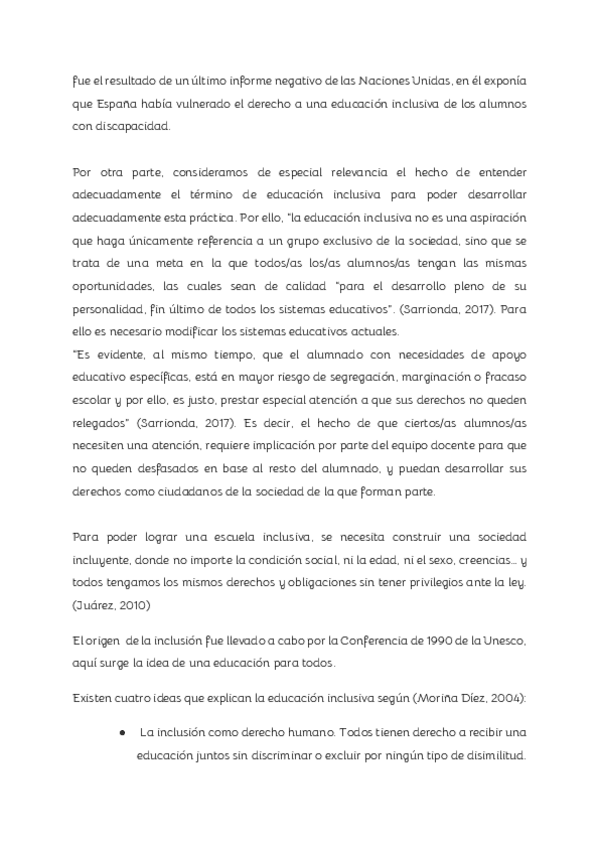 fue el resultado de un último informe negativo de las Naciones Unidas, en él exponía que España había vulnerado el derecho a una educación inclusiva de los alumnos con discapacidad.

Por otra parte, consideramos de especial relevancia el hecho de entender adecuadamente el término de educación inclusiva para poder desarrollar adecuadamente esta práctica. Por ello, "la educación inclusiva no es una aspiración que haga únicamente referencia a un grupo exclusivo de la sociedad, sino que se trata de una meta en la que todos/as los/as alumnos/as tengan las mismas oportunidades, las cuales sean de calidad "para el desarrollo pleno de su personalidad, fin último de todos los sistemas educativos". (Sarrionda, 2017). Para ello es necesario modificar los sistemas educativos actuales.
"Es evidente, al mismo tiempo, que el alumnado con necesidades de apoyo educativo específicas, está en mayor riesgo de segregación, marginación o fracaso escolar y por ello, es justo, prestar especial atención a que sus derechos no queden relegados" (Sarrionda, 2017). Es decir, el hecho de que ciertos/as alumnos/as necesiten una atención, requiere implicación por parte del equipo docente para que no queden desfasados en base al resto del alumnado, y puedan desarrollar sus derechos como ciudadanos de la sociedad de la que forman parte.

Para poder lograr una escuela inclusiva, se necesita construir una sociedad incluyente, donde no importe la condición social, ni la edad, ni el sexo, creencias… y todos tengamos los mismos derechos y obligaciones sin tener privilegios ante la ley. (Juárez, 2010)

El origen de la inclusión fue llevado a cabo por la Conferencia de 1990 de la Unesco, aquí surge la idea de una educación para todos.

Existen cuatro ideas que explican la educación inclusiva según (Moriña Díez, 2004):

● La inclusión como derecho humano. Todos tienen derecho a recibir una educación juntos sin discriminar o excluir por ningún tipo de disimilitud.